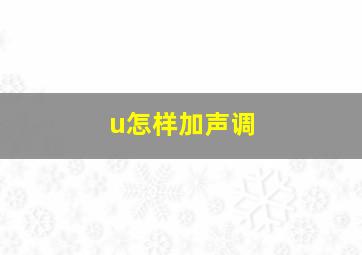 u怎样加声调